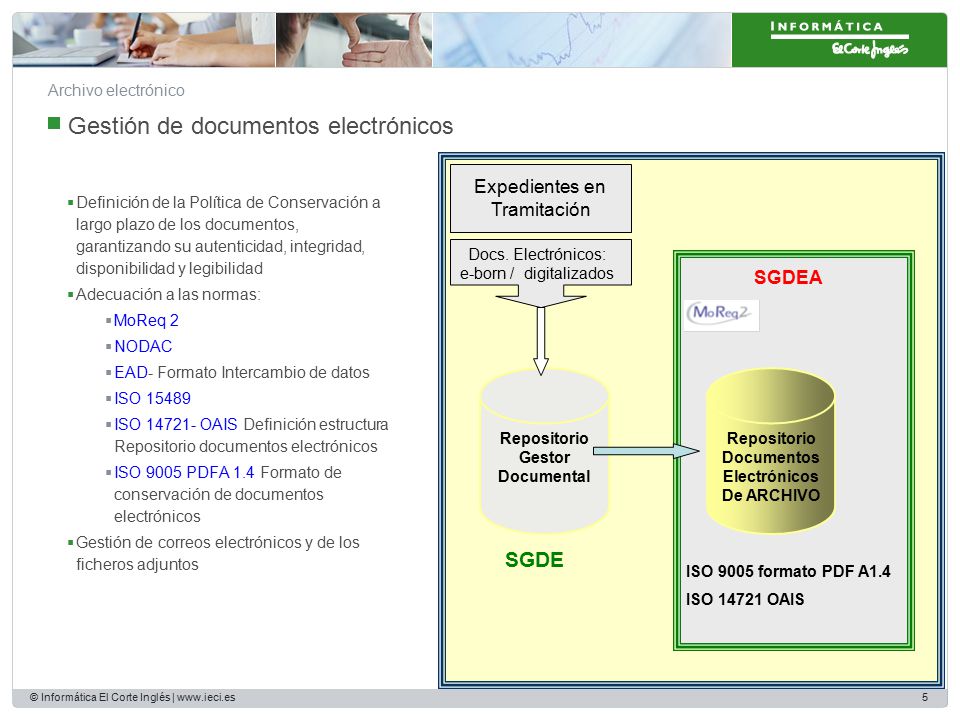 INFORMÁTICA
El Corte Inglés

Archivo electrónico

Gestión de documentos electrónicos

Definición de la Política de Conservación a largo plazo de los documentos, garantizando su autenticidad, integridad, disponibilidad y legibilidad

Adecuación a las normas:

MoReq 2

NODAC

EAD- Formato Intercambio de datos

ISO 15489

ISO 14721- OAIS Definición estructura Repositorio documentos electrónicos

ISO 9005 PDFA 1.4 Formato de conservación de documentos electrónicos

Gestión de correos electrónicos y de los ficheros adjuntos

Expedientes en Tramitación

Docs. Electrónicos: e-born / digitalizados

Repositorio Gestor Documental

SGDE

SGDEA

MoReq2

Repositorio Documentos Electrónicos De ARCHIVO

ISO 9005 formato PDF A1.4

ISO 14721 OAIS

© Informática El Corte Inglés | www.ieci.es

5